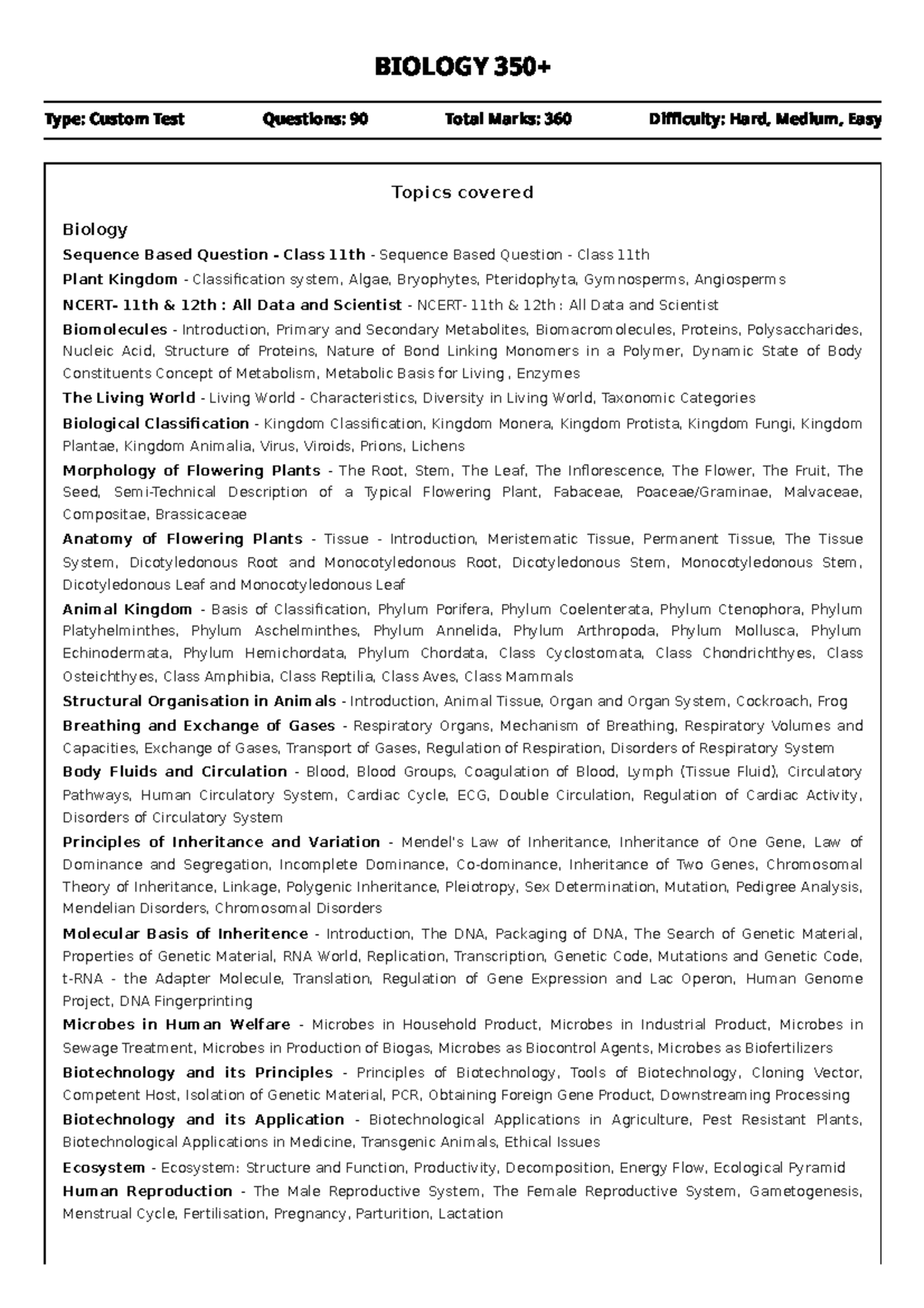 BIOLOGY 350+

Type: Custom Test Questions: 90 Total Marks: 360 Difficulty: Hard, Medium, Easy

Topics covered

Biology

Sequence Based Question - Class 11th - Sequence Based Question - Class 11th

Plant Kingdom - Classification system, Algae, Bryophytes, Pteridophyta, Gymnosperms, Angiosperms

NCERT- 11th & 12th : All Data and Scientist - NCERT- 11th & 12th : All Data and Scientist

Biomolecules - Introduction, Primary and Secondary Metabolites, Biomacromolecules, Proteins, Polysaccharides, Nucleic Acid, Structure of Proteins, Nature of Bond Linking Monomers in a Polymer, Dynamic State of Body Constituents Concept of Metabolism, Metabolic Basis for Living , Enzymes

The Living World - Living World - Characteristics, Diversity in Living World, Taxonomic Categories

Biological Classification - Kingdom Classification, Kingdom Monera, Kingdom Protista, Kingdom Fungi, Kingdom Plantae, Kingdom Animalia, Virus, Viroids, Prions, Lichens

Morphology of Flowering Plants - The Root, Stem, The Leaf, The Inflorescence, The Flower, The Fruit, The Seed, Semi-Technical Description of a Typical Flowering Plant, Fabaceae, Poaceae/Graminae, Malvaceae, Compositae, Brassicaceae

Anatomy of Flowering Plants - Tissue - Introduction, Meristematic Tissue, Permanent Tissue, The Tissue System, Dicotyledonous Root and Monocotyledonous Root, Dicotyledonous Stem, Monocotyledonous Stem, Dicotyledonous Leaf and Monocotyledonous Leaf

Animal Kingdom - Basis of Classification, Phylum Porifera, Phylum Coelenterata, Phylum Ctenophora, Phylum Platyhelminthes, Phylum Aschelminthes, Phylum Annelida, Phylum Arthropoda, Phylum Mollusca, Phylum Echinodermata, Phylum Hemichordata, Phylum Chordata, Class Cyclostomata, Class Chondrichthyes, Class Osteichthyes, Class Amphibia, Class Reptilia, Class Aves, Class Mammals

Structural Organisation in Animals - Introduction, Animal Tissue, Organ and Organ System, Cockroach, Frog

Breathing and Exchange of Gases - Respiratory Organs, Mechanism of Breathing, Respiratory Volumes and Capacities, Exchange of Gases, Transport of Gases, Regulation of Respiration, Disorders of Respiratory System

Body Fluids and Circulation - Blood, Blood Groups, Coagulation of Blood, Lymph (Tissue Fluid), Circulatory Pathways, Human Circulatory System, Cardiac Cycle, ECG, Double Circulation, Regulation of Cardiac Activity, Disorders of Circulatory System

Principles of Inheritance and Variation - Mendel's Law of Inheritance, Inheritance of One Gene, Law of Dominance and Segregation, Incomplete Dominance, Co-dominance, Inheritance of Two Genes, Chromosomal Theory of Inheritance, Linkage, Polygenic Inheritance, Pleiotropy, Sex Determination, Mutation, Pedigree Analysis, Mendelian Disorders, Chromosomal Disorders

Molecular Basis of Inheritence - Introduction, The DNA, Packaging of DNA, The Search of Genetic Material, Properties of Genetic Material, RNA World, Replication, Transcription, Genetic Code, Mutations and Genetic Code, t-RNA - the Adapter Molecule, Translation, Regulation of Gene Expression and Lac Operon, Human Genome Project, DNA Fingerprinting

Microbes in Human Welfare - Microbes in Household Product, Microbes in Industrial Product, Microbes in Sewage Treatment, Microbes in Production of Biogas, Microbes as Biocontrol Agents, Microbes as Biofertilizers

Biotechnology and its Principles - Principles of Biotechnology, Tools of Biotechnology, Cloning Vector, Competent Host, Isolation of Genetic Material, PCR, Obtaining Foreign Gene Product, Downstreaming Processing

Biotechnology and its Application - Biotechnological Applications in Agriculture, Pest Resistant Plants, Biotechnological Applications in Medicine, Transgenic Animals, Ethical Issues

Ecosystem - Ecosystem: Structure and Function, Productivity, Decomposition, Energy Flow, Ecological Pyramid

Human Reproduction - The Male Reproductive System, The Female Reproductive System, Gametogenesis, Menstrual Cycle, Fertilisation, Pregnancy, Parturition, Lactation